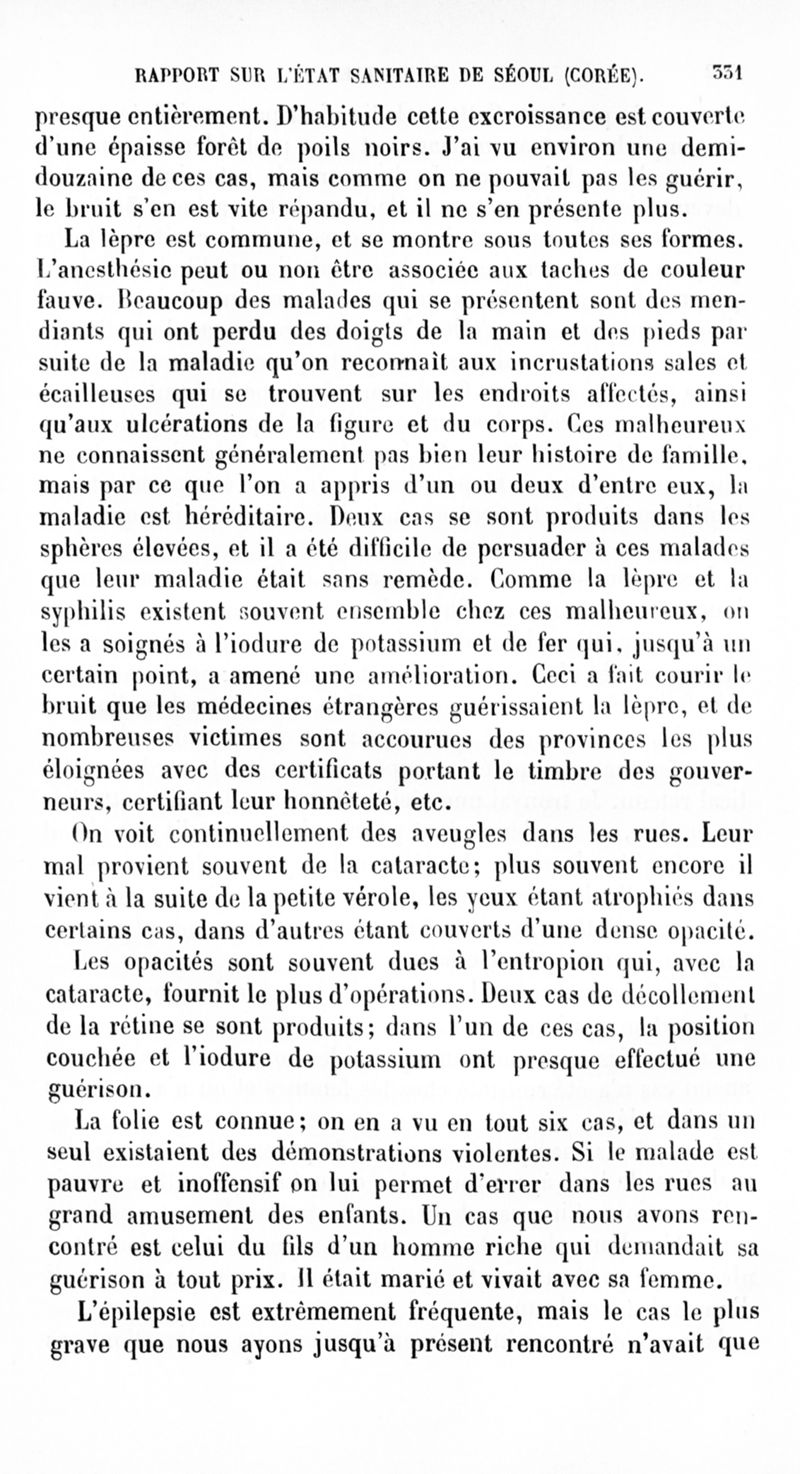 RAPPORT SUR L'ÉTAT SANITAIRE DE SÉOUL (CORÉE). 331

presque entièrement. D'habitude cette excroissance est couverte d'une épaisse forêt de poils noirs. J'ai vu environ une demi-douzaine de ces cas, mais comme on ne pouvait pas les guérir, le bruit s'en est vite répandu, et il ne s'en présente plus.

La lèpre est commune, et se montre sous toutes ses formes. L'anesthésie peut ou non être associée aux taches de couleur fauve. Beaucoup des malades qui se présentent sont des mendiants qui ont perdu des doigts de la main et des pieds par suite de la maladie qu'on reconnaît aux incrustations sales et écailleuses qui se trouvent sur les endroits affectés, ainsi qu'aux ulcérations de la figure et du corps. Ces malheureux ne connaissent généralement pas bien leur histoire de famille, mais par ce que l'on a appris d'un ou deux d'entre eux, la maladie est héréditaire. Deux cas se sont produits dans les sphères élevées, et il a été difficile de persuader à ces malades que leur maladie était sans remède. Comme la lèpre et la syphilis existent souvent ensemble chez ces malheureux, on les a soignés à l'iodure de potassium et de fer qui, jusqu'à un certain point, a amené une amélioration. Ceci a fait courir le bruit que les médecines étrangères guérissaient la lèpre, et de nombreuses victimes sont accourues des provinces les plus éloignées avec des certificats portant le timbre des gouverneurs, certifiant leur honnêteté, etc.

On voit continuellement des aveugles dans les rues. Leur mal provient souvent de la cataracte; plus souvent encore il vient à la suite de la petite vérole, les yeux étant atrophiés dans certains cas, dans d'autres étant couverts d'une dense opacité.

Les opacités sont souvent dues à l'entropion qui, avec la cataracte, fournit le plus d'opérations. Deux cas de décollement de la rétine se sont produits; dans l'un de ces cas, la position couchée et l'iodure de potassium ont presque effectué une guérison.

La folie est connue; on en a vu en tout six cas, et dans un seul existaient des démonstrations violentes. Si le malade est pauvre et inoffensif on lui permet d'errer dans les rues au grand amusement des enfants. Un cas que nous avons rencontré est celui du fils d'un homme riche qui demandait sa guérison à tout prix. Il était marié et vivait avec sa femme.

L'épilepsie est extrêmement fréquente, mais le cas le plus grave que nous ayons jusqu'à présent rencontré n'avait que